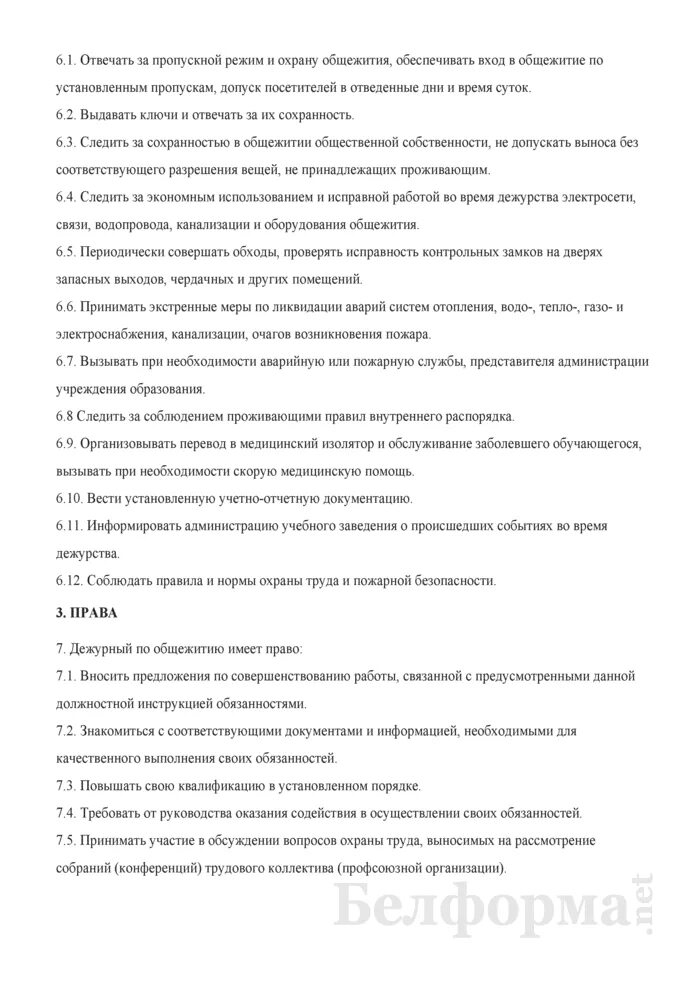 6.1. Отвечать за пропускной режим и охрану общежития, обеспечивать вход в общежитие по установленным пропускам, допуск посетителей в отведенные дни и время суток.

6.2. Выдавать ключи и отвечать за их сохранность.

6.3. Следить за сохранностью в общежитии общественной собственности, не допускать выноса без соответствующего разрешения вещей, не принадлежащих проживающим.

6.4. Следить за экономным использованием и исправной работой во время дежурства электросети, связи, водопровода, канализации и оборудования общежития.

6.5. Периодически совершать обходы, проверять исправность контрольных замков на дверях запасных выходов, чердачных и других помещений.

6.6. Принимать экстренные меры по ликвидации аварий систем отопления, водо-, тепло-, газо- и электроснабжения, канализации, очагов возникновения пожара.

6.7. Вызывать при необходимости аварийную или пожарную службы, представителя администрации учреждения образования.

6.8 Следить за соблюдением проживающими правил внутреннего распорядка.

6.9. Организовывать перевод в медицинский изолятор и обслуживание заболевшего обучающегося, вызывать при необходимости скорую медицинскую помощь.

6.10. Вести установленную учетно-отчетную документацию.

6.11. Информировать администрацию учебного заведения о происшедших событиях во время дежурства.

6.12. Соблюдать правила и нормы охраны труда и пожарной безопасности.

3. ПРАВА

7. Дежурный по общежитию имеет право:

7.1. Вносить предложения по совершенствованию работы, связанной с предусмотренными данной должностной инструкцией обязанностями.

7.2. Знакомиться с соответствующими документами и информацией, необходимыми для качественного выполнения своих обязанностей.

7.3. Повышать свою квалификацию в установленном порядке.

7.4. Требовать от руководства оказания содействия в осуществлении своих обязанностей.

7.5. Принимать участие в обсуждении вопросов охраны труда, выносимых на рассмотрение собраний (конференций) трудового коллектива (профсоюзной организации).

Белформа.net